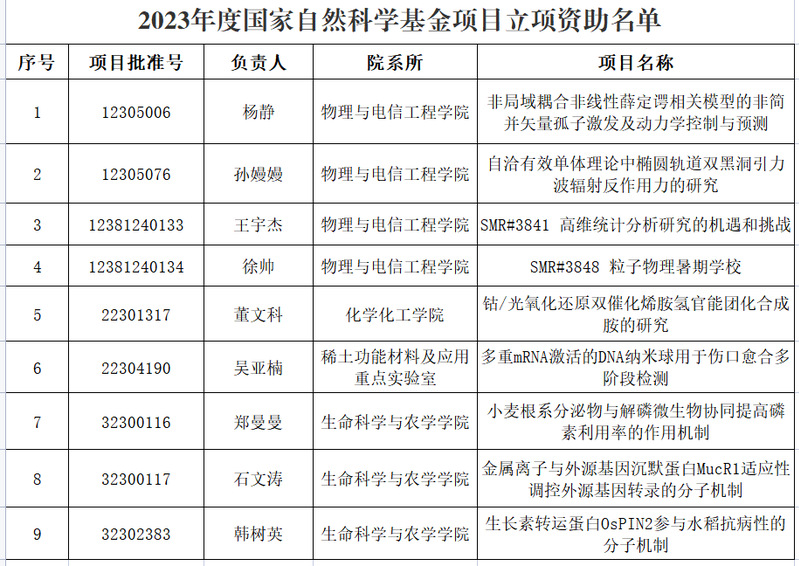 2023年度国家自然科学基金项目立项资助名单

| 序号 | 项目批准号 | 负责人 | 院系所 | 项目名称 |
|---|---|---|---|---|
| 1 | 12305006 | 杨静 | 物理与电信工程学院 | 非局域耦合非线性薛定谔相关模型的非简并矢量孤子激发及动力学控制与预测 |
| 2 | 12305076 | 孙嫚嫚 | 物理与电信工程学院 | 自洽有效单体理论中椭圆轨道双黑洞引力波辐射反作用力的研究 |
| 3 | 12381240133 | 王宇杰 | 物理与电信工程学院 | SMR#3841 高维统计分析研究的机遇和挑战 |
| 4 | 12381240134 | 徐帅 | 物理与电信工程学院 | SMR#3848 粒子物理暑期学校 |
| 5 | 22301317 | 董文科 | 化学化工学院 | 钴/光氧化还原双催化烯胺氢官能团化合成胺的研究 |
| 6 | 22304190 | 吴亚楠 | 稀土功能材料及应用重点实验室 | 多重mRNA激活的DNA纳米球用于伤口愈合多阶段检测 |
| 7 | 32300116 | 郑曼曼 | 生命科学与农学学院 | 小麦根系分泌物与解磷微生物协同提高磷素利用率的作用机制 |
| 8 | 32300117 | 石文涛 | 生命科学与农学学院 | 金属离子与外源基因沉默蛋白MucR1适应性调控外源基因转录的分子机制 |
| 9 | 32302383 | 韩树英 | 生命科学与农学学院 | 生长素转运蛋白OsPIN2参与水稻抗病性的分子机制 |